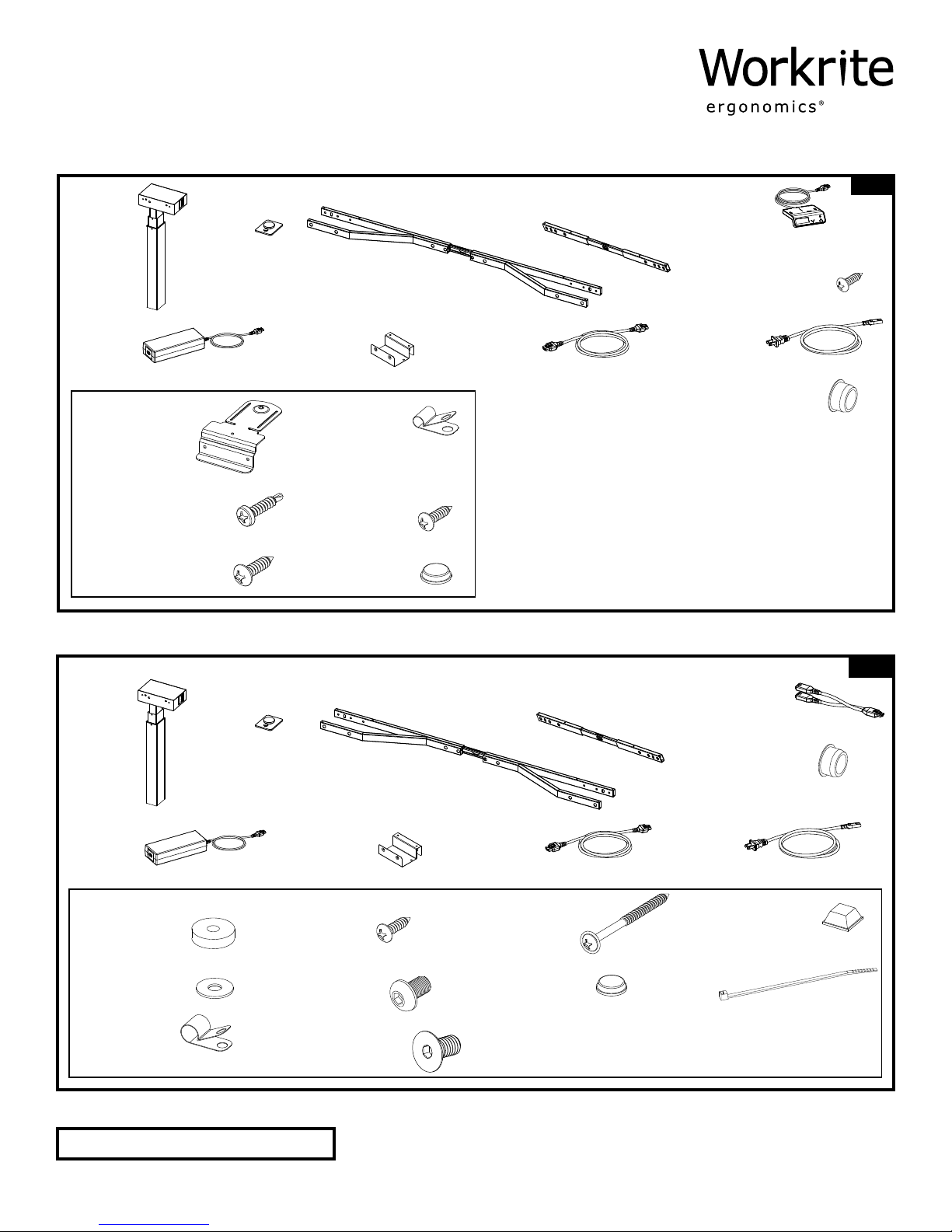 Workrite
ergonomics®